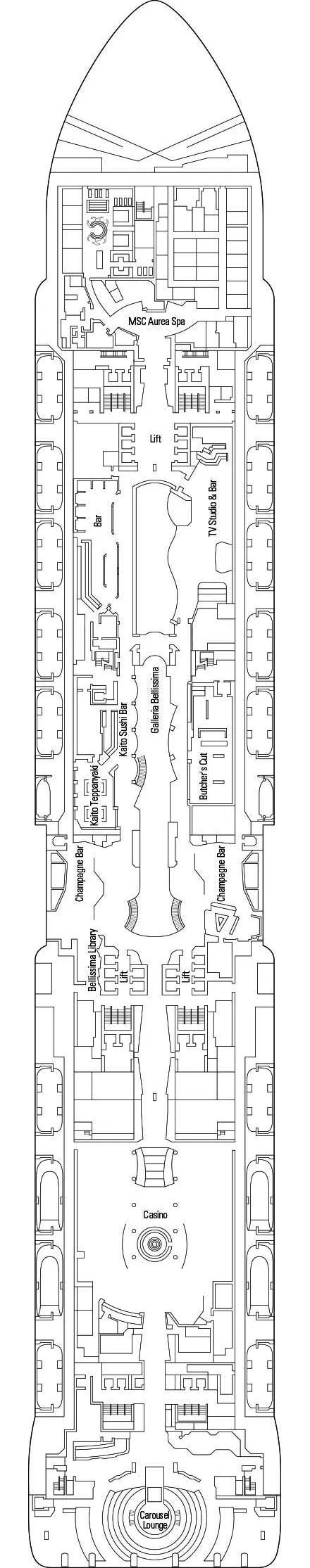 MSC Aurea Spa

Lift

Bar

TV Studio & Bar

Galleria Bellissima

Kaito Sushi Bar

Kaito Teppanyaki

Butcher's Cut

Champagne Bar

Champagne Bar

Bellissima Library

Lift

Lift

Casino

Carousel Lounge